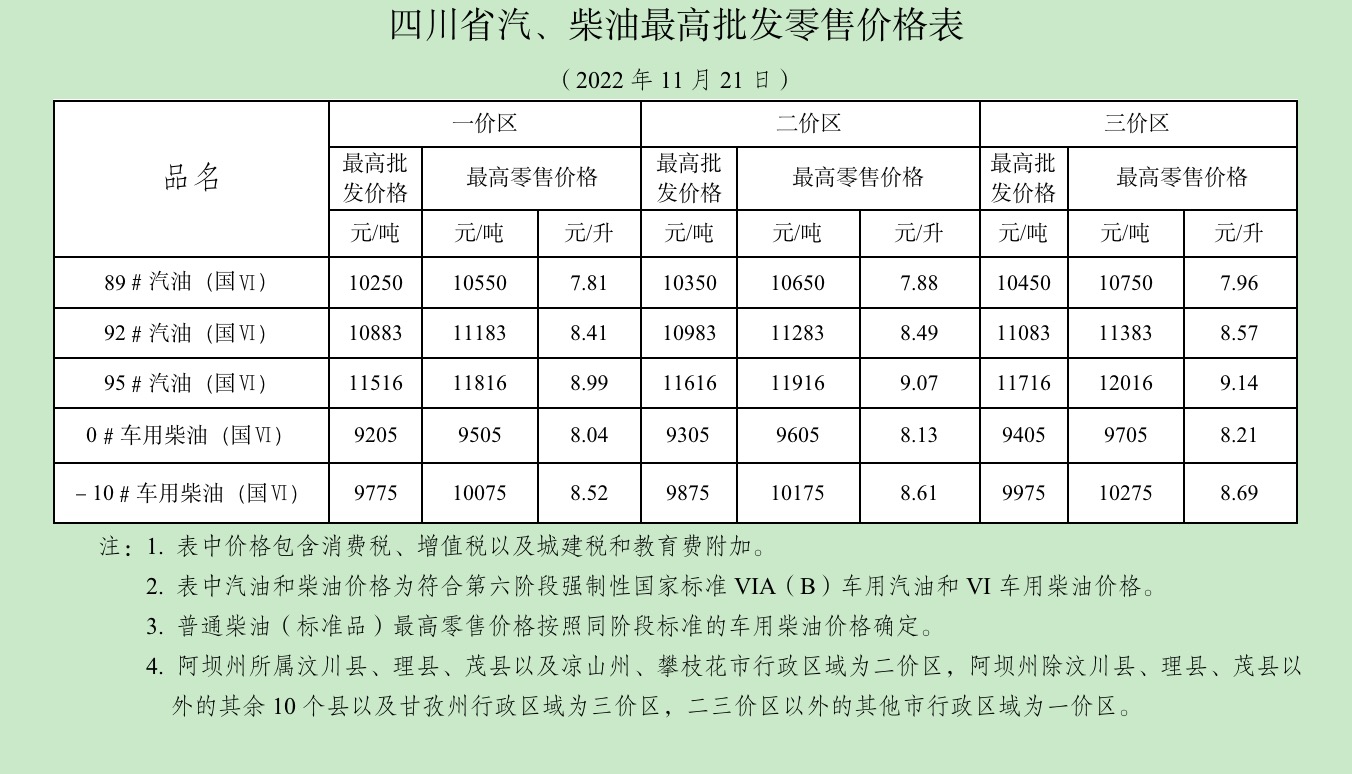 四川省汽、柴油最高批发零售价格表

（2022年11月21日）

| 品名 | 一价区 | | | 二价区 | | | 三价区 | | |
|---|---|---|---|---|---|---|---|---|---|
| | 最高批发价格 | 最高零售价格 | | 最高批发价格 | 最高零售价格 | | 最高批发价格 | 最高零售价格 | |
| | 元/吨 | 元/吨 | 元/升 | 元/吨 | 元/吨 | 元/升 | 元/吨 | 元/吨 | 元/升 |
| 89＃汽油（国Ⅵ） | 10250 | 10550 | 7.81 | 10350 | 10650 | 7.88 | 10450 | 10750 | 7.96 |
| 92＃汽油（国Ⅵ） | 10883 | 11183 | 8.41 | 10983 | 11283 | 8.49 | 11083 | 11383 | 8.57 |
| 95＃汽油（国Ⅵ） | 11516 | 11816 | 8.99 | 11616 | 11916 | 9.07 | 11716 | 12016 | 9.14 |
| 0＃车用柴油（国Ⅵ） | 9205 | 9505 | 8.04 | 9305 | 9605 | 8.13 | 9405 | 9705 | 8.21 |
| －10＃车用柴油（国Ⅵ） | 9775 | 10075 | 8.52 | 9875 | 10175 | 8.61 | 9975 | 10275 | 8.69 |

注：1.表中价格包含消费税、增值税以及城建税和教育费附加。

2.表中汽油和柴油价格为符合第六阶段强制性国家标准VIA（B）车用汽油和VI车用柴油价格。

3.普通柴油（标准品）最高零售价格按照同阶段标准的车用柴油价格确定。

4.阿坝州所属汶川县、理县、茂县以及凉山州、攀枝花市行政区域为二价区，阿坝州除汶川县、理县、茂县以外的其余10个县以及甘孜州行政区域为三价区，二三价区以外的其他市行政区域为一价区。